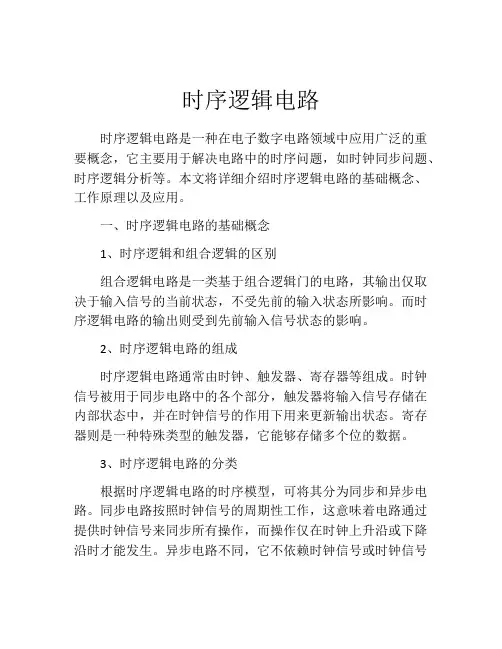 时序逻辑电路

时序逻辑电路是一种在电子数字电路领域中应用广泛的重要概念，它主要用于解决电路中的时序问题，如时钟同步问题、时序逻辑分析等。本文将详细介绍时序逻辑电路的基础概念、工作原理以及应用。

一、时序逻辑电路的基础概念

1、时序逻辑和组合逻辑的区别

组合逻辑电路是一类基于组合逻辑门的电路，其输出仅取决于输入信号的当前状态，不受先前的输入状态所影响。而时序逻辑电路的输出则受到先前输入信号状态的影响。

2、时序逻辑电路的组成

时序逻辑电路通常由时钟、触发器、寄存器等组成。时钟信号被用于同步电路中的各个部分，触发器将输入信号存储在内部状态中，并在时钟信号的作用下用来更新输出状态。寄存器则是一种特殊类型的触发器，它能够存储多个位的数据。

3、时序逻辑电路的分类

根据时序逻辑电路的时序模型，可将其分为同步和异步电路。同步电路按照时钟信号的周期性工作，这意味着电路通过提供时钟信号来同步所有操作，而操作仅在时钟上升沿或下降沿时才能发生。异步电路不同，它不依赖时钟信号或时钟信号